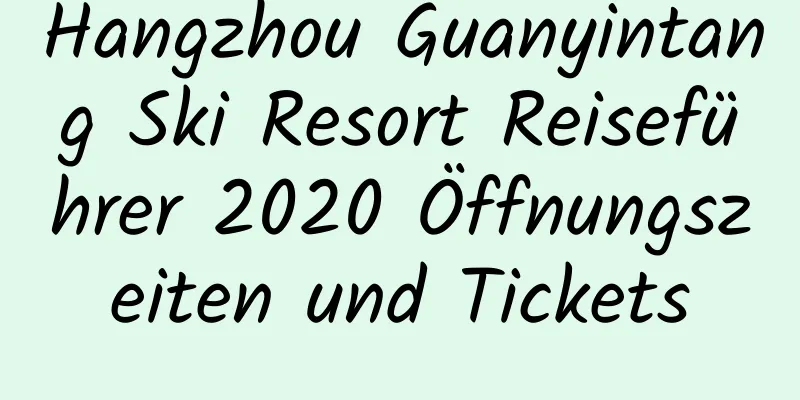 Hangzhou Guanyintang Ski Resort Reiseführer 2020 Öffnungszeiten und Tickets